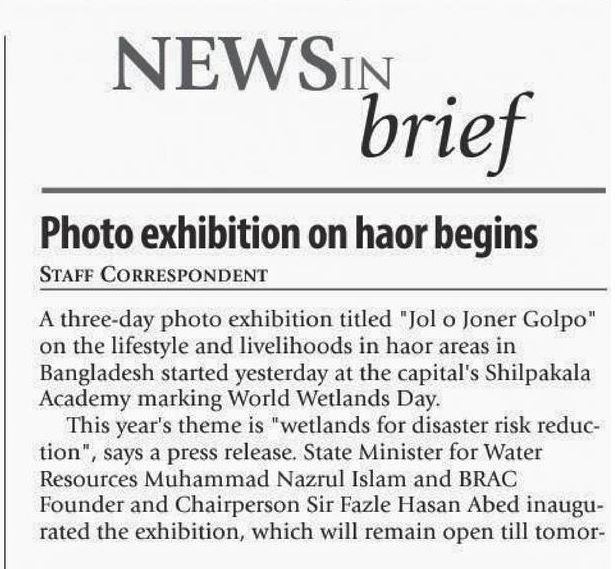 NEWS IN brief

Photo exhibition on haor begins

STAFF CORRESPONDENT

A three-day photo exhibition titled "Jol o Joner Golpo" on the lifestyle and livelihoods in haor areas in Bangladesh started yesterday at the capital's Shilpakala Academy marking World Wetlands Day.

This year's theme is "wetlands for disaster risk reduction", says a press release. State Minister for Water Resources Muhammad Nazrul Islam and BRAC Founder and Chairperson Sir Fazle Hasan Abed inaugurated the exhibition, which will remain open till tomor-